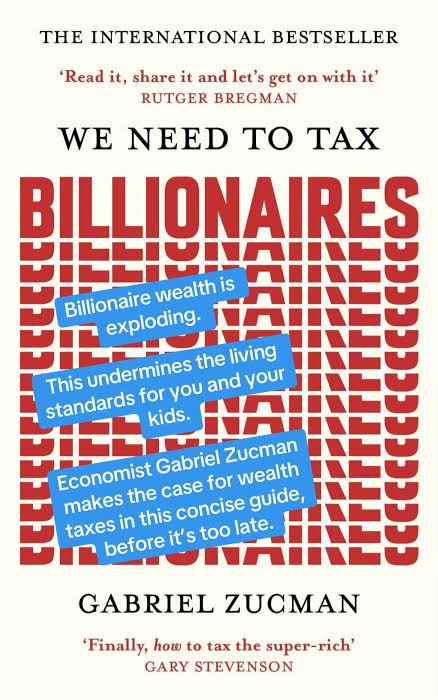 THE INTERNATIONAL BESTSELLER

'Read it, share it and let's get on with it'
RUTGER BREGMAN

WE NEED TO TAX

BILLIONAIRES

Billionaire wealth is exploding.

This undermines the living standards for you and your kids.

Economist Gabriel Zucman makes the case for wealth taxes in this concise guide, before it's too late.

GABRIEL ZUCMAN

'Finally, how to tax the super-rich'
GARY STEVENSON